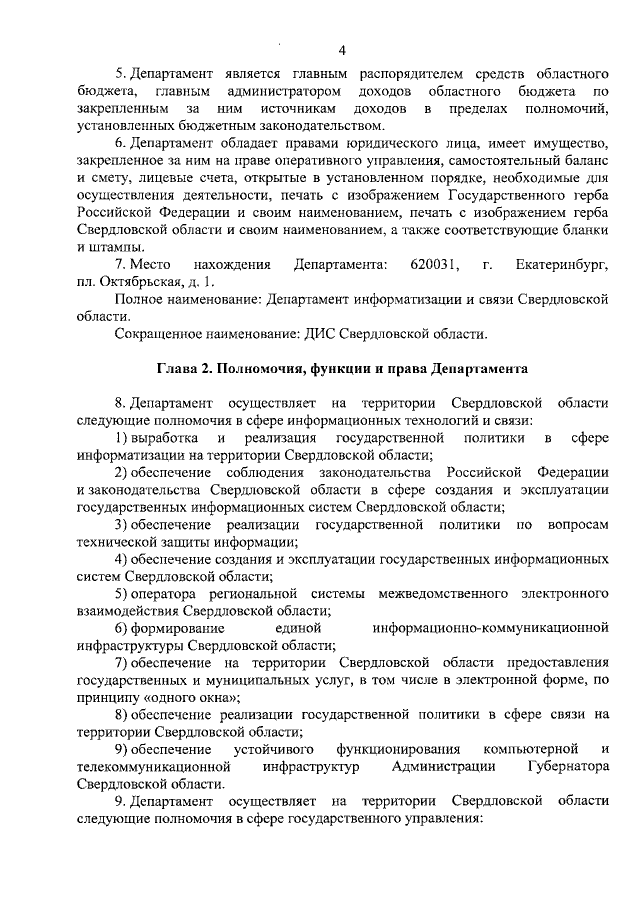 4

5. Департамент является главным распорядителем средств областного бюджета, главным администратором доходов областного бюджета по закрепленным за ним источникам доходов в пределах полномочий, установленных бюджетным законодательством.

6. Департамент обладает правами юридического лица, имеет имущество, закрепленное за ним на праве оперативного управления, самостоятельный баланс и смету, лицевые счета, открытые в установленном порядке, необходимые для осуществления деятельности, печать с изображением Государственного герба Российской Федерации и своим наименованием, печать с изображением герба Свердловской области и своим наименованием, а также соответствующие бланки и штампы.

7. Место нахождения Департамента: 620031, г. Екатеринбург, пл. Октябрьская, д. 1.

Полное наименование: Департамент информатизации и связи Свердловской области.

Сокращенное наименование: ДИС Свердловской области.

Глава 2. Полномочия, функции и права Департамента

8. Департамент осуществляет на территории Свердловской области следующие полномочия в сфере информационных технологий и связи:

1) выработка и реализация государственной политики в сфере информатизации на территории Свердловской области;

2) обеспечение соблюдения законодательства Российской Федерации и законодательства Свердловской области в сфере создания и эксплуатации государственных информационных систем Свердловской области;

3) обеспечение реализации государственной политики по вопросам технической защиты информации;

4) обеспечение создания и эксплуатации государственных информационных систем Свердловской области;

5) оператора региональной системы межведомственного электронного взаимодействия Свердловской области;

6) формирование единой информационно-коммуникационной инфраструктуры Свердловской области;

7) обеспечение на территории Свердловской области предоставления государственных и муниципальных услуг, в том числе в электронной форме, по принципу «одного окна»;

8) обеспечение реализации государственной политики в сфере связи на территории Свердловской области;

9) обеспечение устойчивого функционирования компьютерной и телекоммуникационной инфраструктур Администрации Губернатора Свердловской области.

9. Департамент осуществляет на территории Свердловской области следующие полномочия в сфере государственного управления: